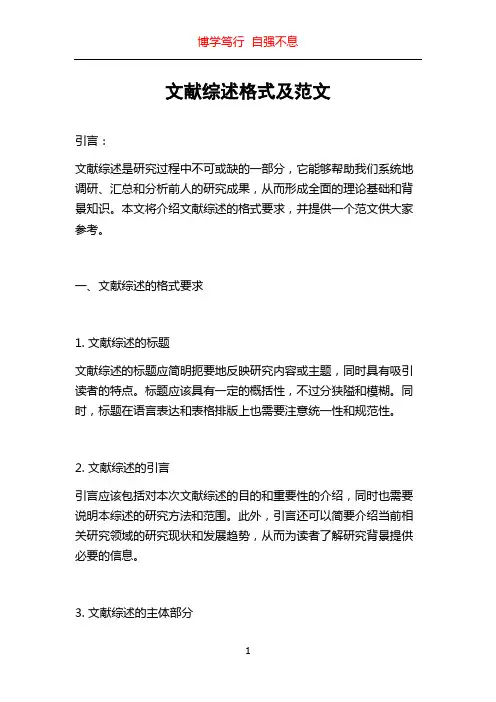 博学笃行 自强不息

文献综述格式及范文

引言：

文献综述是研究过程中不可或缺的一部分，它能够帮助我们系统地调研、汇总和分析前人的研究成果，从而形成全面的理论基础和背景知识。本文将介绍文献综述的格式要求，并提供一个范文供大家参考。

一、文献综述的格式要求

1. 文献综述的标题

文献综述的标题应简明扼要地反映研究内容或主题，同时具有吸引读者的特点。标题应该具有一定的概括性，不过分狭隘和模糊。同时，标题在语言表达和表格排版上也需要注意统一性和规范性。

2. 文献综述的引言

引言应该包括对本次文献综述的目的和重要性的介绍，同时也需要说明本综述的研究方法和范围。此外，引言还可以简要介绍当前相关研究领域的研究现状和发展趋势，从而为读者了解研究背景提供必要的信息。

3. 文献综述的主体部分

1